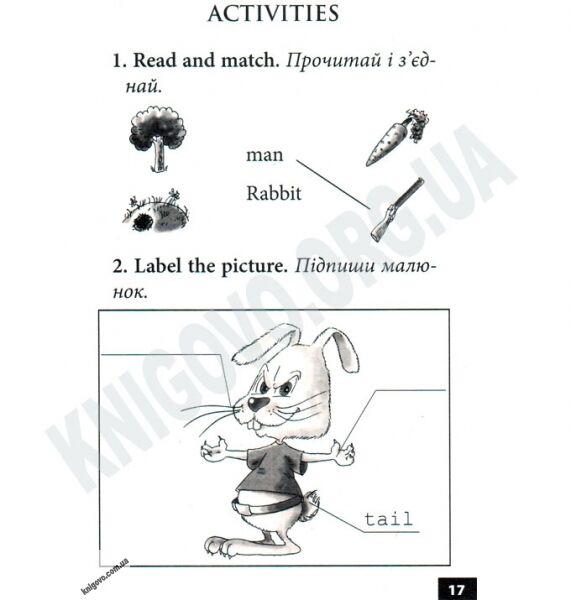 ACTIVITIES

1. Read and match. Прочитай і з'єднай.

man

Rabbit

2. Label the picture. Підпиши малюнок.

tail

KNIGOVO.ORG.UA

knigovo.com.ua

17